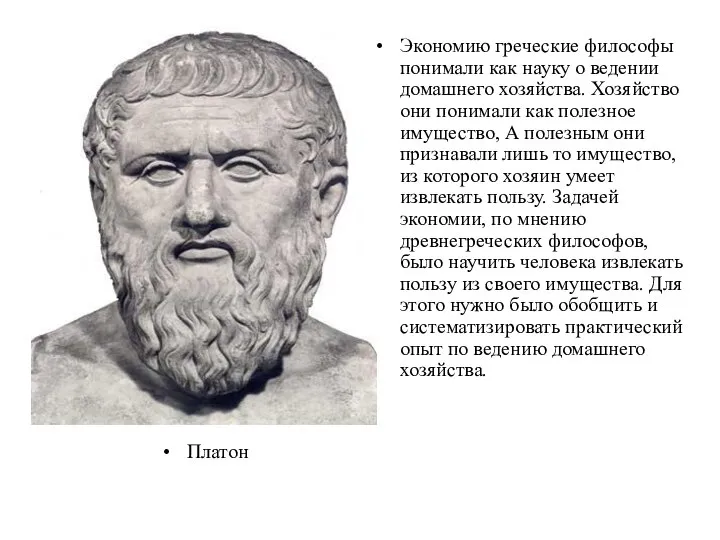 • Экономию греческие философы понимали как науку о ведении домашнего хозяйства. Хозяйство они понимали как полезное имущество, А полезным они признавали лишь то имущество, из которого хозяин умеет извлекать пользу. Задачей экономии, по мнению древнегреческих философов, было научить человека извлекать пользу из своего имущества. Для этого нужно было обобщить и систематизировать практический опыт по ведению домашнего хозяйства.

• Платон